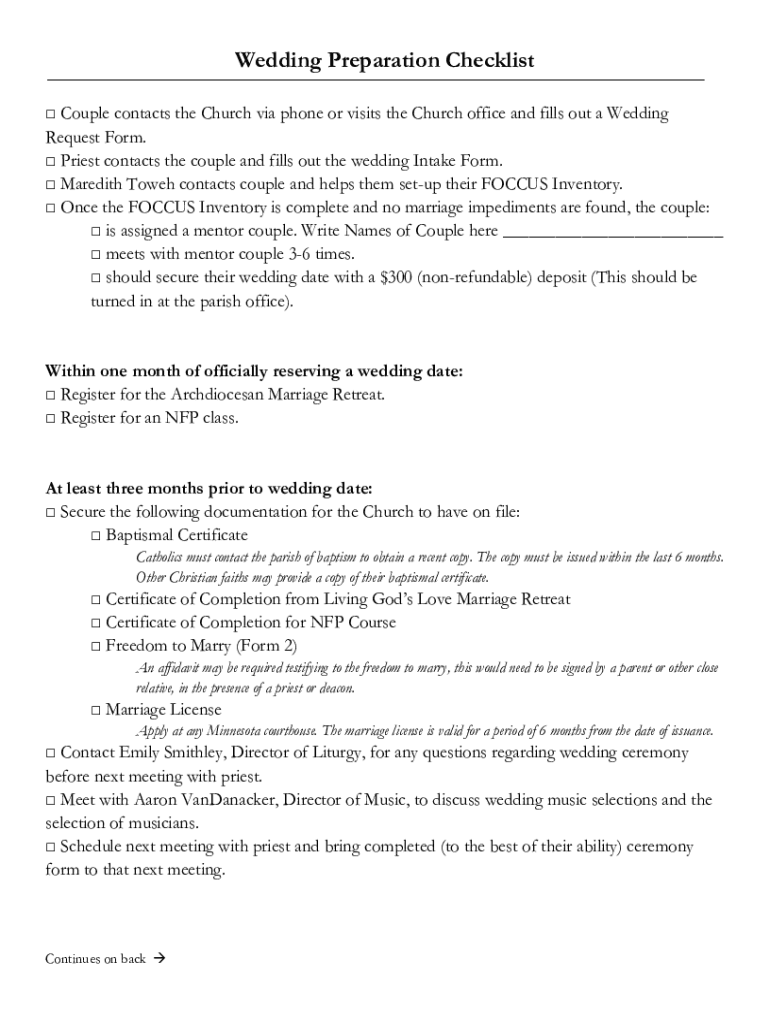 Wedding Preparation Checklist

□ Couple contacts the Church via phone or visits the Church office and fills out a Wedding Request Form.
□ Priest contacts the couple and fills out the wedding Intake Form.
□ Maredith Toweh contacts couple and helps them set-up their FOCCUS Inventory.
□ Once the FOCCUS Inventory is complete and no marriage impediments are found, the couple:
□ is assigned a mentor couple. Write Names of Couple here ________________________
□ meets with mentor couple 3-6 times.
□ should secure their wedding date with a \$300 (non-refundable) deposit (This should be turned in at the parish office).

Within one month of officially reserving a wedding date:
□ Register for the Archdiocesan Marriage Retreat.
□ Register for an NFP class.

At least three months prior to wedding date:
□ Secure the following documentation for the Church to have on file:
□ Baptismal Certificate
Catholics must contact the parish of baptism to obtain a recent copy. The copy must be issued within the last 6 months. Other Christian faiths may provide a copy of their baptismal certificate.
□ Certificate of Completion from Living God's Love Marriage Retreat
□ Certificate of Completion for NFP Course
□ Freedom to Marry (Form 2)
An affidavit may be required testifying to the freedom to marry, this would need to be signed by a parent or other close relative, in the presence of a priest or deacon.
□ Marriage License
Apply at any Minnesota courthouse. The marriage license is valid for a period of 6 months from the date of issuance.
□ Contact Emily Smithley, Director of Liturgy, for any questions regarding wedding ceremony before next meeting with priest.
□ Meet with Aaron VanDanacker, Director of Music, to discuss wedding music selections and the selection of musicians.
□ Schedule next meeting with priest and bring completed (to the best of their ability) ceremony form to that next meeting.

Continues on back →